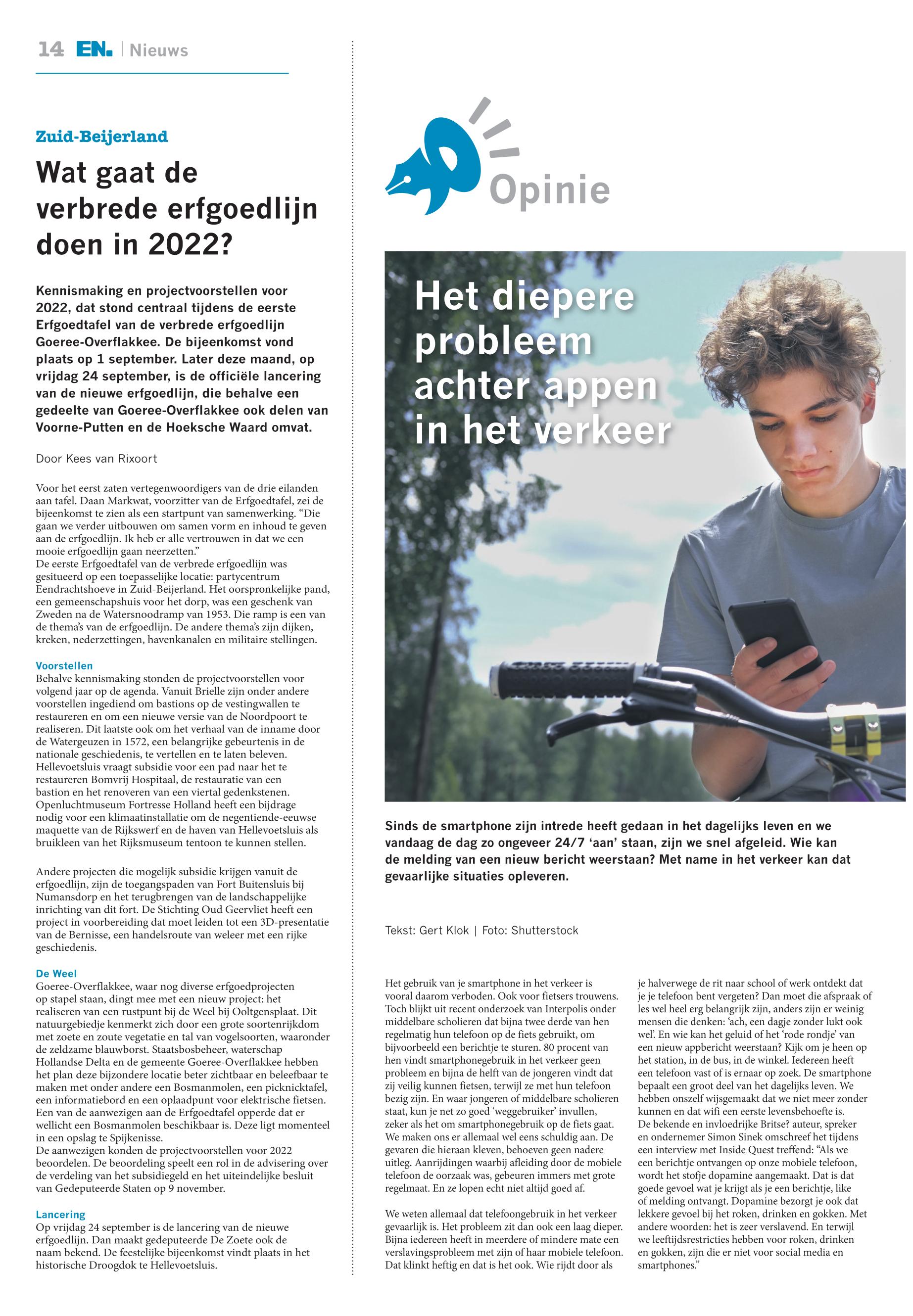 14 EN. | Nieuws

Zuid-Beijerland

Wat gaat de verbrede erfgoedlijn doen in 2022?

Kennismaking en projectvoorstellen voor 2022, dat stond centraal tijdens de eerste Erfgoedtafel van de verbrede erfgoedlijn Goeree-Overflakkee. De bijeenkomst vond plaats op 1 september. Later deze maand, op vrijdag 24 september, is de officiële lancering van de nieuwe erfgoedlijn, die behalve een gedeelte van Goeree-Overflakkee ook delen van Voorne-Putten en de Hoeksche Waard omvat.

Door Kees van Rixoort

Voor het eerst zaten vertegenwoordigers van de drie eilanden aan tafel. Daan Markwat, voorzitter van de Erfgoedtafel, zei de bijeenkomst te zien als een startpunt van samenwerking. “Die gaan we verder uitbouwen om samen vorm en inhoud te geven aan de erfgoedlijn. Ik heb er alle vertrouwen in dat we een mooie erfgoedlijn gaan neerzetten.”
De eerste Erfgoedtafel van de verbrede erfgoedlijn was gesitueerd op een toepasselijke locatie: partycentrum Eendrachtshoeve in Zuid-Beijerland. Het oorspronkelijke pand, een gemeenschapshuis voor het dorp, was een geschenk van Zweden na de Watersnoodramp van 1953. Die ramp is een van de thema’s van de erfgoedlijn. De andere thema’s zijn dijken, kreken, nederzettingen, havenkanalen en militaire stellingen.

Voorstellen
Behalve kennismaking stonden de projectvoorstellen voor volgend jaar op de agenda. Vanuit Brielle zijn onder andere voorstellen ingediend om bastions op de vestingwallen te restaureren en om een nieuwe versie van de Noordpoort te realiseren. Dit laatste ook om het verhaal van de inname door de Watergeuzen in 1572, een belangrijke gebeurtenis in de nationale geschiedenis, te vertellen en te laten beleven. Hellevoetsluis vraagt subsidie voor een pad naar het te restaureren Bomvrij Hospitaal, de restauratie van een bastion en het renoveren van een viertal gedenkstenen. Openluchtmuseum Fortresse Holland heeft een bijdrage nodig voor een klimaatinstallatie om de negentiende-eeuwse maquette van de Rijkswerf en de haven van Hellevoetsluis als bruikleen van het Rijksmuseum tentoon te kunnen stellen.

Andere projecten die mogelijk subsidie krijgen vanuit de erfgoedlijn, zijn de toegangspaden van Fort Buitensluis bij Numansdorp en het terugbrengen van de landschappelijke inrichting van dit fort. De Stichting Oud Geervliet heeft een project in voorbereiding dat moet leiden tot een 3D-presentatie van de Bernisse, een handelsroute van weleer met een rijke geschiedenis.

De Weel
Goeree-Overflakkee, waar nog diverse erfgoedprojecten op stapel staan, dingt mee met een nieuw project: het realiseren van een rustpunt bij de Weel bij Ooltgensplaat. Dit natuurgebiedje kenmerkt zich door een grote soortenrijkdom met zoete en zoute vegetatie en tal van vogelsoorten, waaronder de zeldzame blauwborst. Staatsbosbeheer, waterschap Hollandse Delta en de gemeente Goeree-Overflakkee hebben het plan deze bijzondere locatie beter zichtbaar en beleefbaar te maken met onder andere een Bosmanmolen, een picknicktafel, een informatiebord en een oplaadpunt voor elektrische fietsen. Een van de aanwezigen aan de Erfgoedtafel opperde dat er wellicht een Bosmanmolen beschikbaar is. Deze ligt momenteel in een opslag te Spijkenisse.
De aanwezigen konden de projectvoorstellen voor 2022 beoordelen. De beoordeling speelt een rol in de advisering over de verdeling van het subsidiegeld en het uiteindelijke besluit van Gedeputeerde Staten op 9 november.

Lancering
Op vrijdag 24 september is de lancering van de nieuwe erfgoedlijn. Dan maakt gedeputeerde De Zoete ook de naam bekend. De feestelijke bijeenkomst vindt plaats in het historische Droogdok te Hellevoetsluis.

Opinie

Het diepere probleem achter appen in het verkeer

Sinds de smartphone zijn intrede heeft gedaan in het dagelijks leven en we vandaag de dag zo ongeveer 24/7 ‘aan’ staan, zijn we snel afgeleid. Wie kan de melding van een nieuw bericht weerstaan? Met name in het verkeer kan dat gevaarlijke situaties opleveren.

Tekst: Gert Klok | Foto: Shutterstock

Het gebruik van je smartphone in het verkeer is vooral daarom verboden. Ook voor fietsers trouwens. Toch blijkt uit recent onderzoek van Interpolis onder middelbare scholieren dat bijna twee derde van hen regelmatig hun telefoon op de fiets gebruikt, om bijvoorbeeld een berichtje te sturen. 80 procent van hen vindt smartphonegebruik in het verkeer geen probleem en bijna de helft van de jongeren vindt dat zij veilig kunnen fietsen, terwijl ze met hun telefoon bezig zijn. En waar jongeren of middelbare scholieren staat, kun je net zo goed ‘weggebruiker’ invullen, zeker als het om smartphonegebruik op de fiets gaat. We maken ons er allemaal wel eens schuldig aan. De gevaren die hieraan kleven, behoeven geen nadere uitleg. Aanrijdingen waarbij afleiding door de mobiele telefoon de oorzaak was, gebeuren immers met grote regelmaat. En ze lopen echt niet altijd goed af.

We weten allemaal dat telefoongebruik in het verkeer gevaarlijk is. Het probleem zit dan ook een laag dieper. Bijna iedereen heeft in meerdere of mindere mate een verslavingsprobleem met zijn of haar mobiele telefoon. Dat klinkt heftig en dat is het ook. Wie rijdt door als je halverwege de rit naar school of werk ontdekt dat je je telefoon bent vergeten? Dan moet die afspraak of les wel heel erg belangrijk zijn, anders zijn er weinig mensen die denken: ‘ach, een dagje zonder lukt ook wel’. En wie kan het geluid of het ‘rode rondje’ van een nieuw appbericht weerstaan? Kijk om je heen op het station, in de bus, in de winkel. Iedereen heeft een telefoon vast of is ernaar op zoek. De smartphone bepaalt een groot deel van het dagelijks leven. We hebben onszelf wijsgemaakt dat we niet meer zonder kunnen en dat wifi een eerste levensbehoefte is.
De bekende en invloedrijke Britse? auteur, spreker en ondernemer Simon Sinek omschreef het tijdens een interview met Inside Quest treffend: “Als we een berichtje ontvangen op onze mobiele telefoon, wordt het stofje dopamine aangemaakt. Dat is dat goede gevoel wat je krijgt als je een berichtje, like of melding ontvangt. Dopamine bezorgt je ook dat lekkere gevoel bij het roken, drinken en gokken. Met andere woorden: het is zeer verslavend. En terwijl we leeftijdsrestricties hebben voor roken, drinken en gokken, zijn die er niet voor social media en smartphones.”